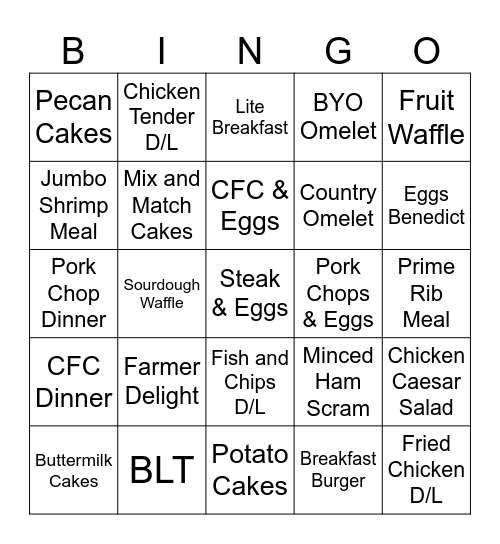 | B | I | N | G | O |
|---|---|---|---|---|
| Pecan Cakes | Chicken Tender D/L | Lite Breakfast | BYO Omelet | Fruit Waffle |
| Jumbo Shrimp Meal | Mix and Match Cakes | CFC & Eggs | Country Omelet | Eggs Benedict |
| Pork Chop Dinner | Sourdough Waffle | Steak & Eggs | Pork Chops & Eggs | Prime Rib Meal |
| CFC Dinner | Farmer Delight | Fish and Chips D/L | Minced Ham Scram | Chicken Caesar Salad |
| Buttermilk Cakes | BLT | Potato Cakes | Breakfast Burger | Fried Chicken D/L |